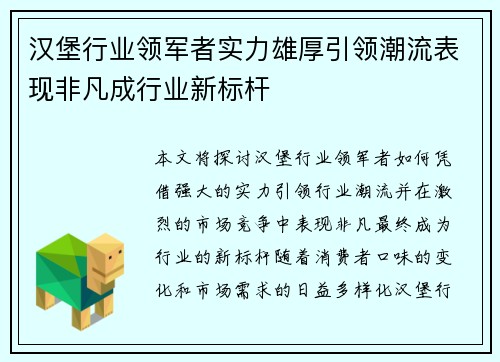 汉堡行业领军者实力雄厚引领潮流表现非凡成行业新标杆

本文将探讨汉堡行业领军者如何凭借强大的实力引领行业潮流并在激烈的市场竞争中表现非凡最终成为行业的新标杆随着消费者口味的变化和市场需求的日益多样化汉堡行